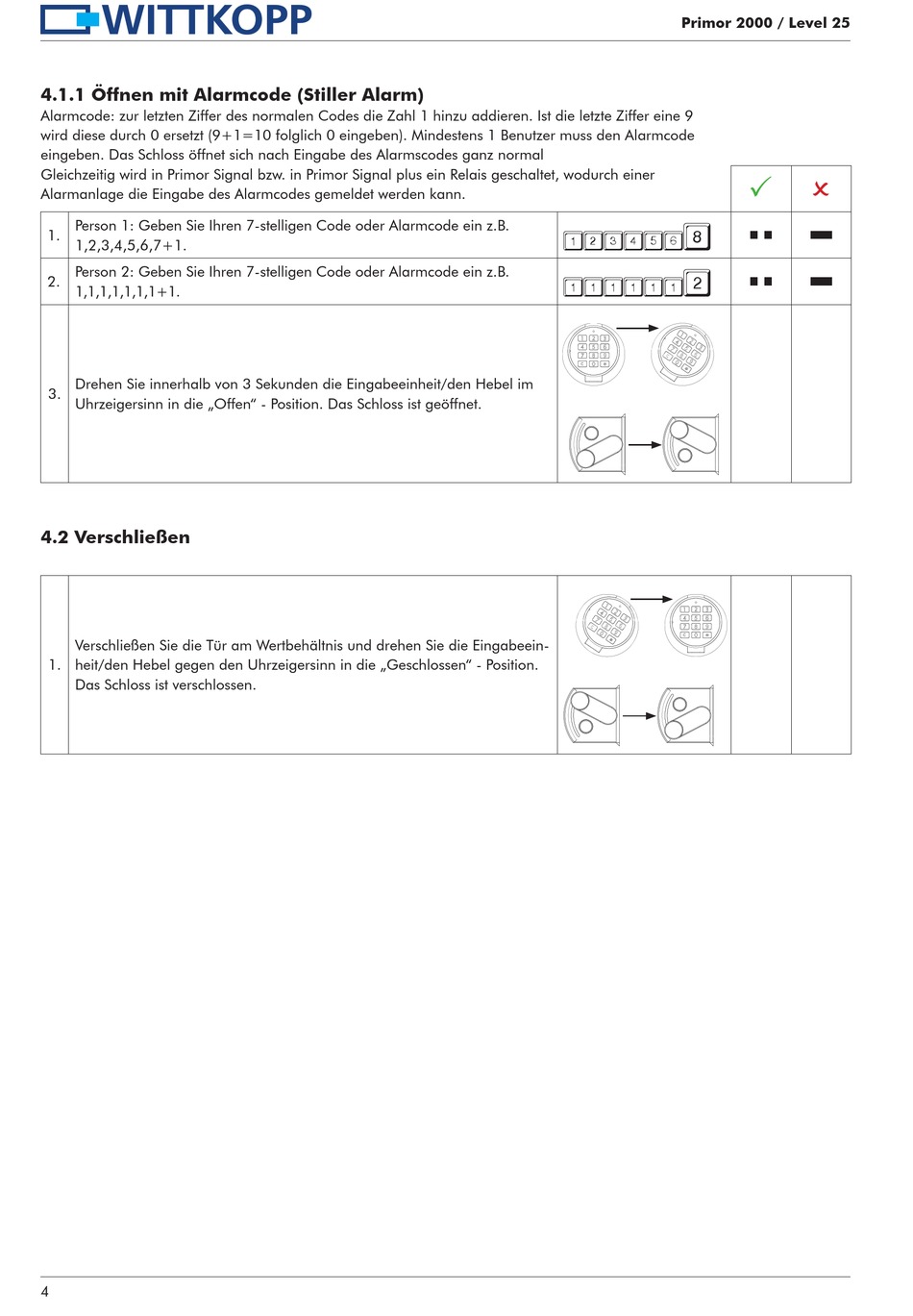 WITTKOPP

Primor 2000 / Level 25

4.1.1 Öffnen mit Alarmcode (Stiller Alarm)

Alarmcode: zur letzten Ziffer des normalen Codes die Zahl 1 hinzu addieren. Ist die letzte Ziffer eine 9 wird diese durch 0 ersetzt (9+1=10 folglich 0 eingeben). Mindestens 1 Benutzer muss den Alarmcode eingeben. Das Schloss öffnet sich nach Eingabe des Alarmscodes ganz normal
Gleichzeitig wird in Primor Signal bzw. in Primor Signal plus ein Relais geschaltet, wodurch einer Alarmanlage die Eingabe des Alarmcodes gemeldet werden kann.

| | | | ✓ | ✗ |
|---|---|---|---|---|
| 1. | Person 1: Geben Sie Ihren 7-stelligen Code oder Alarmcode ein z.B. 1,2,3,4,5,6,7+1. | 1 2 3 4 5 6 8 | ▪▪ | ▬ |
| 2. | Person 2: Geben Sie Ihren 7-stelligen Code oder Alarmcode ein z.B. 1,1,1,1,1,1,1+1. | 1 1 1 1 1 1 2 | ▪▪ | ▬ |
| 3. | Drehen Sie innerhalb von 3 Sekunden die Eingabeeinheit/den Hebel im Uhrzeigersinn in die „Offen“ - Position. Das Schloss ist geöffnet. | | | |

4.2 Verschließen

| | | | | |
|---|---|---|---|---|
| 1. | Verschließen Sie die Tür am Wertbehältnis und drehen Sie die Eingabeeinheit/den Hebel gegen den Uhrzeigersinn in die „Geschlossen“ - Position. Das Schloss ist verschlossen. | | | |

4